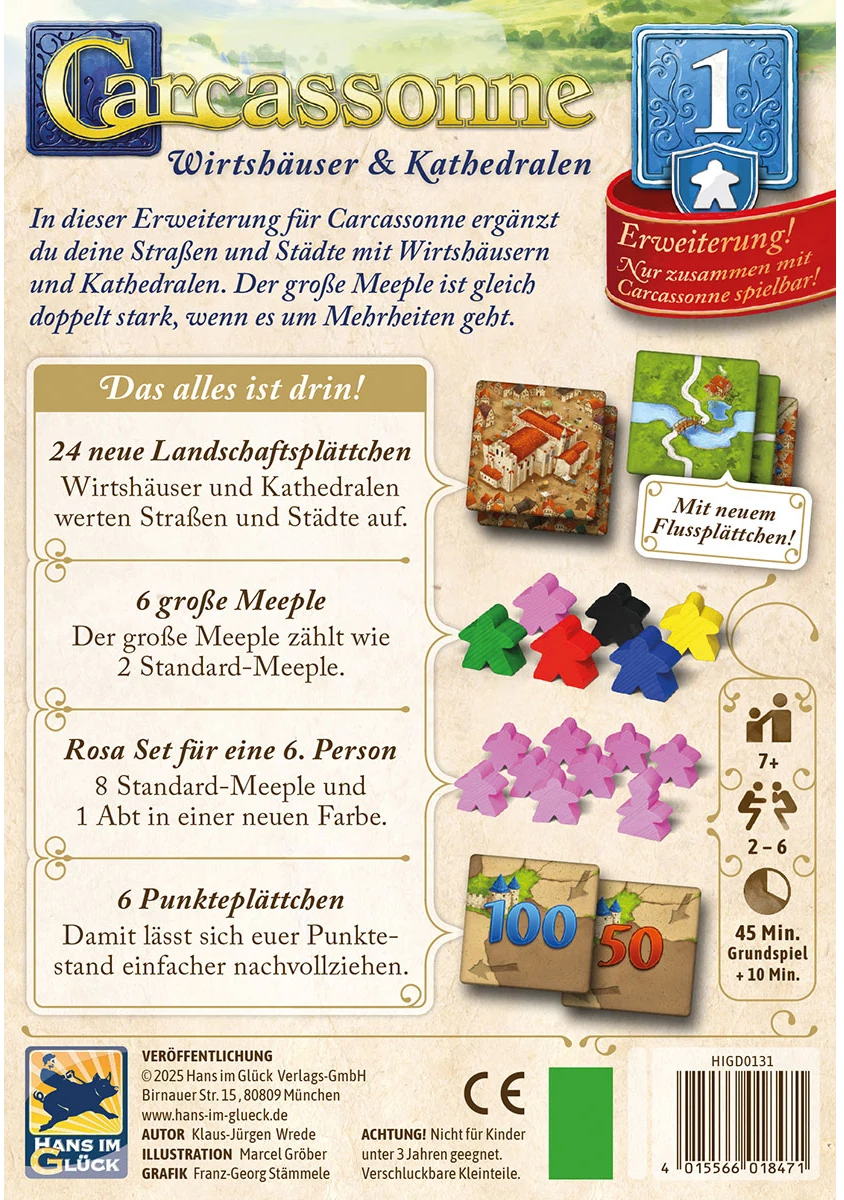 Carcassonne
Wirtshäuser & Kathedralen

1

Erweiterung!
Nur zusammen mit Carcassonne spielbar!

In dieser Erweiterung für Carcassonne ergänzt du deine Straßen und Städte mit Wirtshäusern und Kathedralen. Der große Meeple ist gleich doppelt stark, wenn es um Mehrheiten geht.

Das alles ist drin!

24 neue Landschaftsplättchen
Wirtshäuser und Kathedralen werten Straßen und Städte auf.

Mit neuem Flussplättchen!

6 große Meeple
Der große Meeple zählt wie 2 Standard-Meeple.

Rosa Set für eine 6. Person
8 Standard-Meeple und 1 Abt in einer neuen Farbe.

6 Punkteplättchen
Damit lässt sich euer Punktestand einfacher nachvollziehen.

100
50

7+
2 – 6
45 Min. Grundspiel + 10 Min.

HANS IM GLÜCK

VERÖFFENTLICHUNG
© 2025 Hans im Glück Verlags-GmbH
Birnauer Str. 15, 80809 München
www.hans-im-glueck.de
AUTOR Klaus-Jürgen Wrede
ILLUSTRATION Marcel Gröber
GRAFIK Franz-Georg Stämmele

CE

ACHTUNG! Nicht für Kinder unter 3 Jahren geeignet. Verschluckbare Kleinteile.

HIGD0131
4 015566 018471